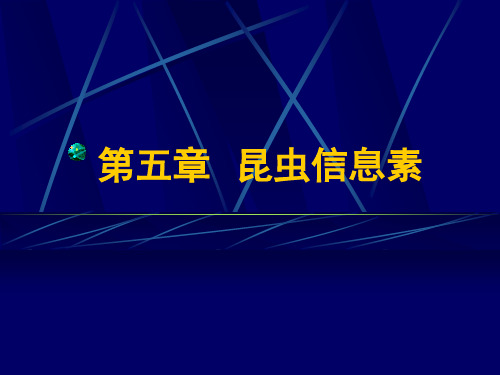 第五章　昆虫信息素